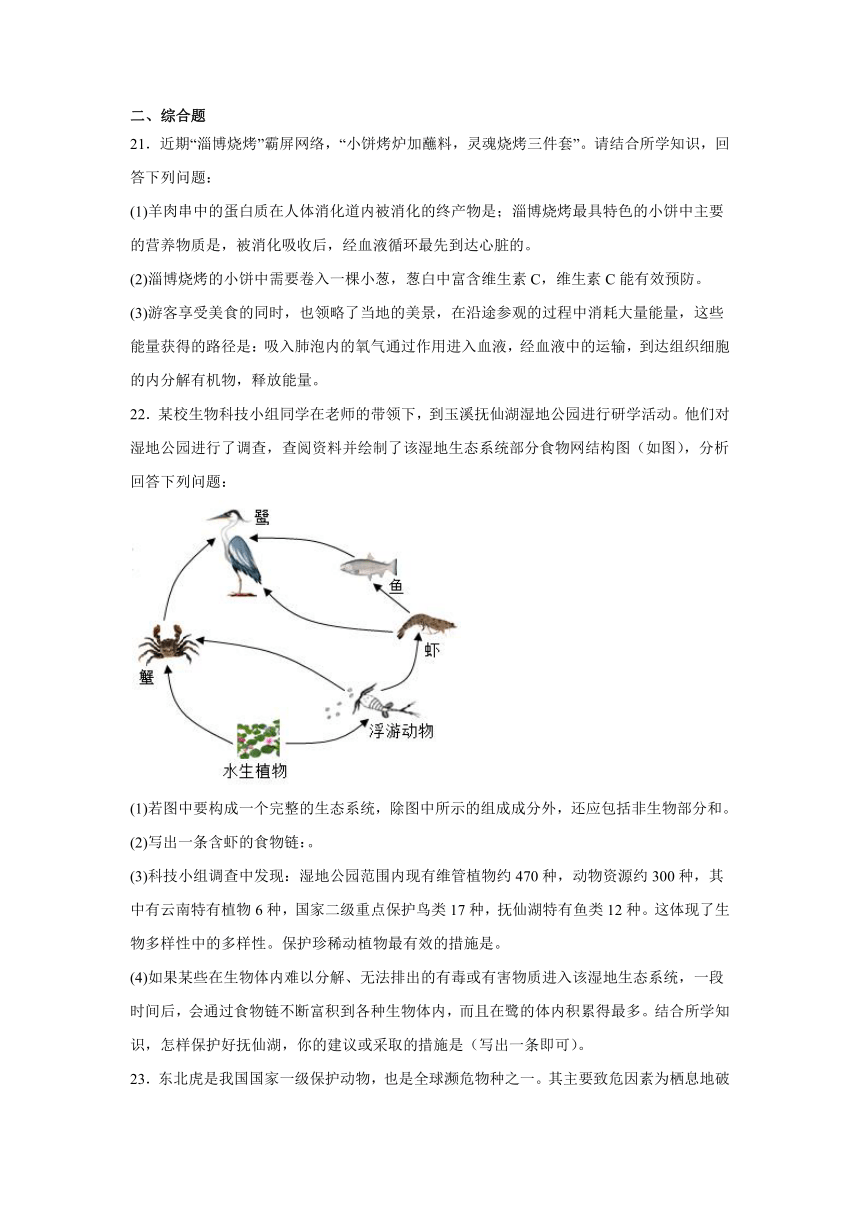 二、综合题

21．近期“淄博烧烤”霸屏网络，“小饼烤炉加蘸料，灵魂烧烤三件套”。请结合所学知识，回答下列问题：

(1)羊肉串中的蛋白质在人体消化道内被消化的终产物是；淄博烧烤最具特色的小饼中主要的营养物质是，被消化吸收后，经血液循环最先到达心脏的。

(2)淄博烧烤的小饼中需要卷入一棵小葱，葱白中富含维生素 C，维生素 C 能有效预防。

(3)游客享受美食的同时，也领略了当地的美景，在沿途参观的过程中消耗大量能量，这些能量获得的路径是：吸入肺泡内的氧气通过作用进入血液，经血液中的运输，到达组织细胞的内分解有机物，释放能量。

22．某校生物科技小组同学在老师的带领下，到玉溪抚仙湖湿地公园进行研学活动。他们对湿地公园进行了调查，查阅资料并绘制了该湿地生态系统部分食物网结构图（如图），分析回答下列问题：

鹭
鱼
虾
蟹
浮游动物
水生植物

(1)若图中要构成一个完整的生态系统，除图中所示的组成成分外，还应包括非生物部分和。

(2)写出一条含虾的食物链：。

(3)科技小组调查中发现：湿地公园范围内现有维管植物约 470 种，动物资源约 300 种，其中有云南特有植物 6 种，国家二级重点保护鸟类 17 种，抚仙湖特有鱼类 12 种。这体现了生物多样性中的多样性。保护珍稀动植物最有效的措施是。

(4)如果某些在生物体内难以分解、无法排出的有毒或有害物质进入该湿地生态系统，一段时间后，会通过食物链不断富积到各种生物体内，而且在鹭的体内积累得最多。结合所学知识，怎样保护好抚仙湖，你的建议或采取的措施是（写出一条即可）。

23．东北虎是我国国家一级保护动物，也是全球濒危物种之一。其主要致危因素为栖息地破